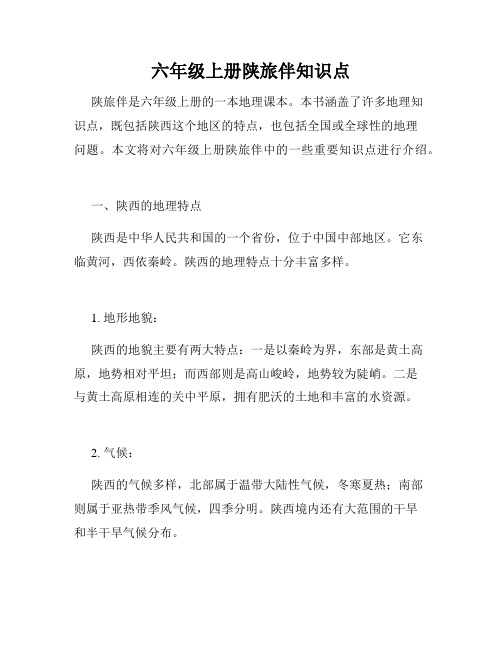 六年级上册陕旅伴知识点

陕旅伴是六年级上册的一本地理课本。本书涵盖了许多地理知识点，既包括陕西这个地区的特点，也包括全国或全球性的地理问题。本文将对六年级上册陕旅伴中的一些重要知识点进行介绍。

一、陕西的地理特点

陕西是中华人民共和国的一个省份，位于中国中部地区。它东临黄河，西依秦岭。陕西的地理特点十分丰富多样。

1. 地形地貌：

陕西的地貌主要有两大特点：一是以秦岭为界，东部是黄土高原，地势相对平坦；而西部则是高山峻岭，地势较为陡峭。二是与黄土高原相连的关中平原，拥有肥沃的土地和丰富的水资源。

2. 气候：

陕西的气候多样，北部属于温带大陆性气候，冬寒夏热；南部则属于亚热带季风气候，四季分明。陕西境内还有大范围的干旱和半干旱气候分布。